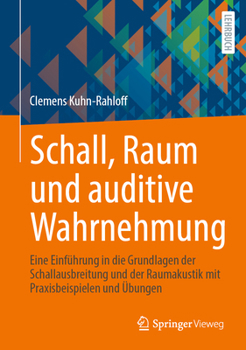 LEHRBUCH

Clemens Kuhn-Rahloff

Schall, Raum und auditive Wahrnehmung

Eine Einführung in die Grundlagen der Schallausbreitung und der Raumakustik mit Praxisbeispielen und Übungen

Springer Vieweg